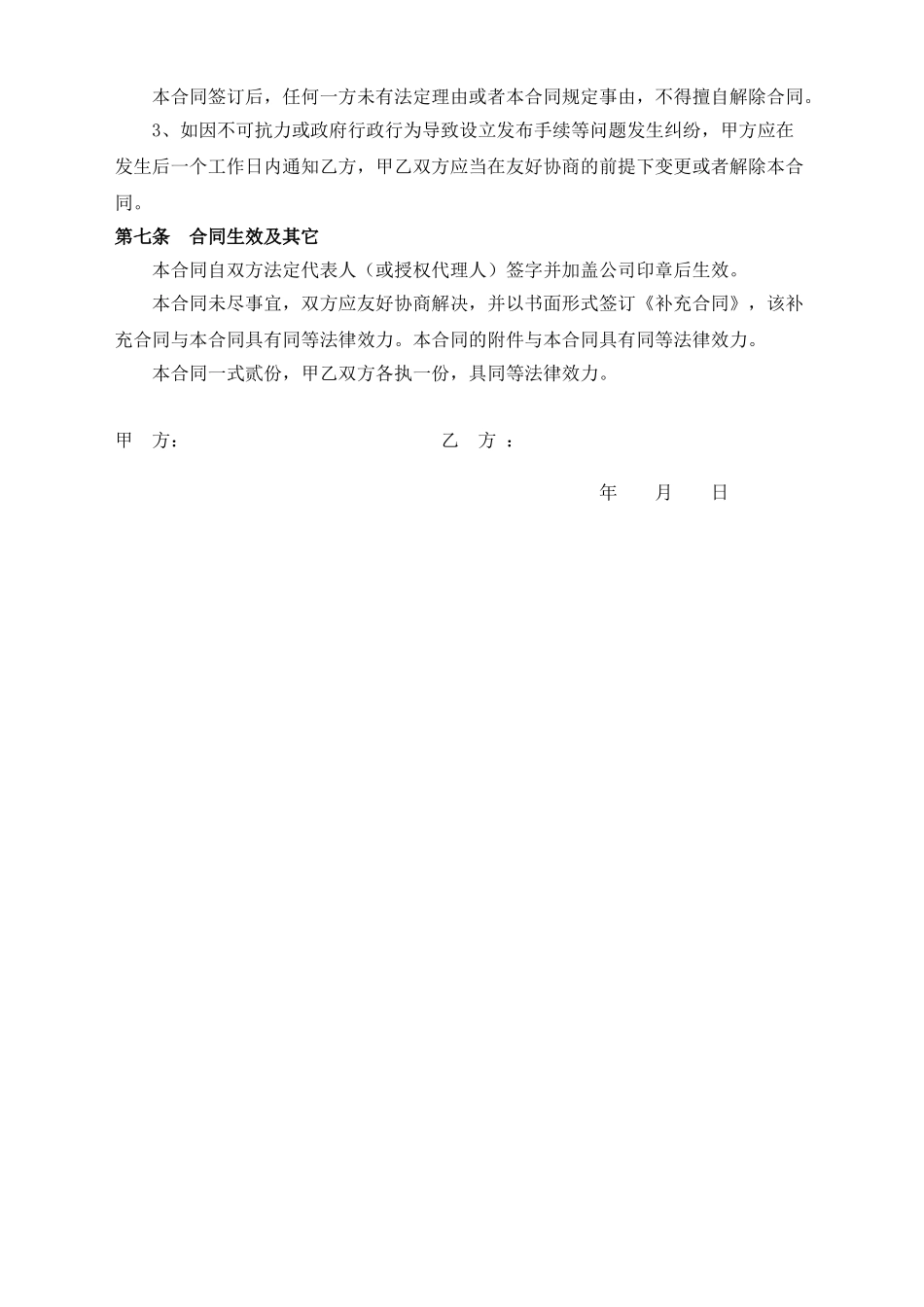 本合同签订后，任何一方未有法定理由或者本合同规定事由，不得擅自解除合同。

3、如因不可抗力或政府行政行为导致设立发布手续等问题发生纠纷，甲方应在发生后一个工作日内通知乙方，甲乙双方应当在友好协商的前提下变更或者解除本合同。

第七条　合同生效及其它

本合同自双方法定代表人（或授权代理人）签字并加盖公司印章后生效。

本合同未尽事宜，双方应友好协商解决，并以书面形式签订《补充合同》，该补充合同与本合同具有同等法律效力。本合同的附件与本合同具有同等法律效力。

本合同一式贰份，甲乙双方各执一份，具同等法律效力。

甲　方：

乙　方 ：

年　　月　　日